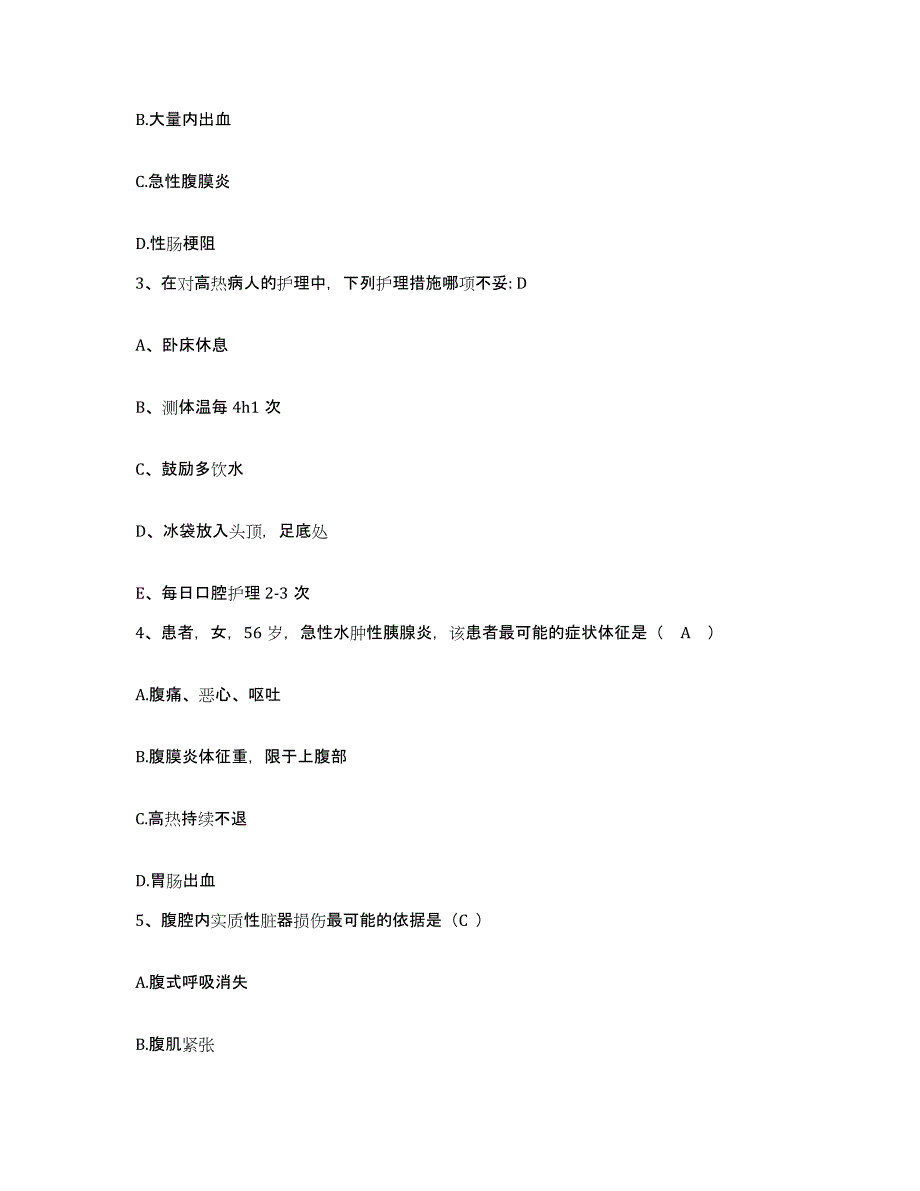 B.大量内出血

C.急性腹膜炎

D.性肠梗阻

3、在对高热病人的护理中，下列护理措施哪项不妥: D

A、卧床休息

B、测体温每 4h1 次

C、鼓励多饮水

D、冰袋放入头顶，足底处

E、每日口腔护理 2-3 次

4、患者，女，56 岁，急性水肿性胰腺炎，该患者最可能的症状体征是（ A ）

A.腹痛、恶心、呕吐

B.腹膜炎体征重，限于上腹部

C.高热持续不退

D.胃肠出血

5、腹腔内实质性脏器损伤最可能的依据是（C ）

A.腹式呼吸消失

B.腹肌紧张